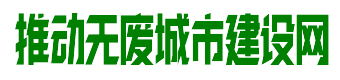 推动无废城市建设网